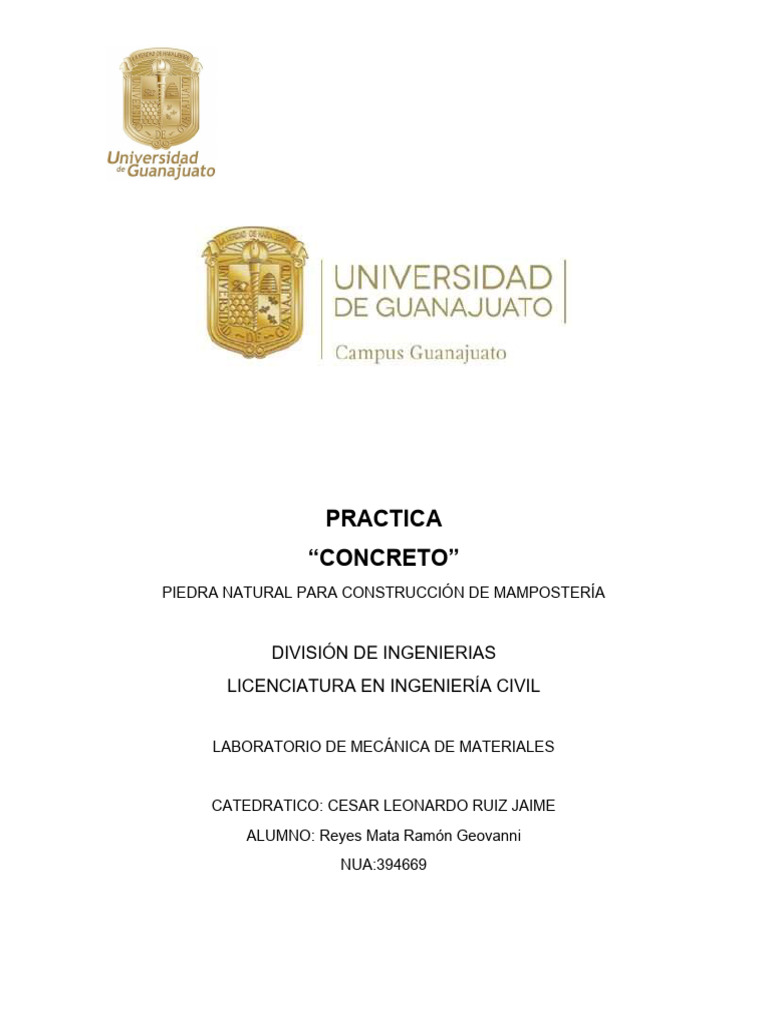 Universidad de Guanajuato

UNIVERSIDAD DE GUANAJUATO
Campus Guanajuato

PRACTICA
“CONCRETO”

PIEDRA NATURAL PARA CONSTRUCCIÓN DE MAMPOSTERÍA

DIVISIÓN DE INGENIERIAS
LICENCIATURA EN INGENIERÍA CIVIL

LABORATORIO DE MECÁNICA DE MATERIALES

CATEDRATICO: CESAR LEONARDO RUIZ JAIME
ALUMNO: Reyes Mata Ramón Geovanni
NUA:394669